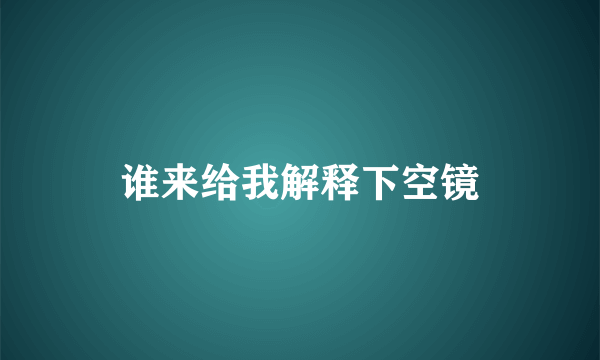 谁来给我解释下空镜